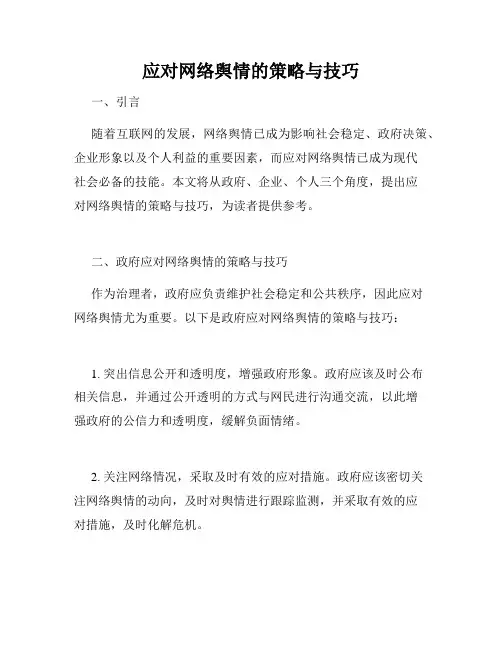 应对网络舆情的策略与技巧

一、引言

随着互联网的发展，网络舆情已成为影响社会稳定、政府决策、企业形象以及个人利益的重要因素，而应对网络舆情已成为现代社会必备的技能。本文将从政府、企业、个人三个角度，提出应对网络舆情的策略与技巧，为读者提供参考。

二、政府应对网络舆情的策略与技巧

作为治理者，政府应负责维护社会稳定和公共秩序，因此应对网络舆情尤为重要。以下是政府应对网络舆情的策略与技巧：

1. 突出信息公开和透明度，增强政府形象。政府应该及时公布相关信息，并通过公开透明的方式与网民进行沟通交流，以此增强政府的公信力和透明度，缓解负面情绪。

2. 关注网络情况，采取及时有效的应对措施。政府应该密切关注网络舆情的动向，及时对舆情进行跟踪监测，并采取有效的应对措施，及时化解危机。